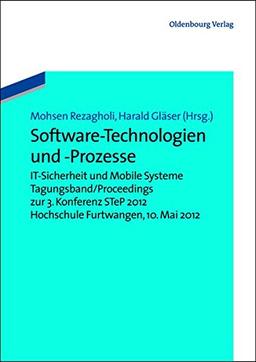 Oldenbourg Verlag

Mohsen Rezagholi, Harald Gläser (Hrsg.)

Software-Technologien und -Prozesse

IT-Sicherheit und Mobile Systeme
Tagungsband/Proceedings
zur 3. Konferenz STeP 2012
Hochschule Furtwangen, 10. Mai 2012